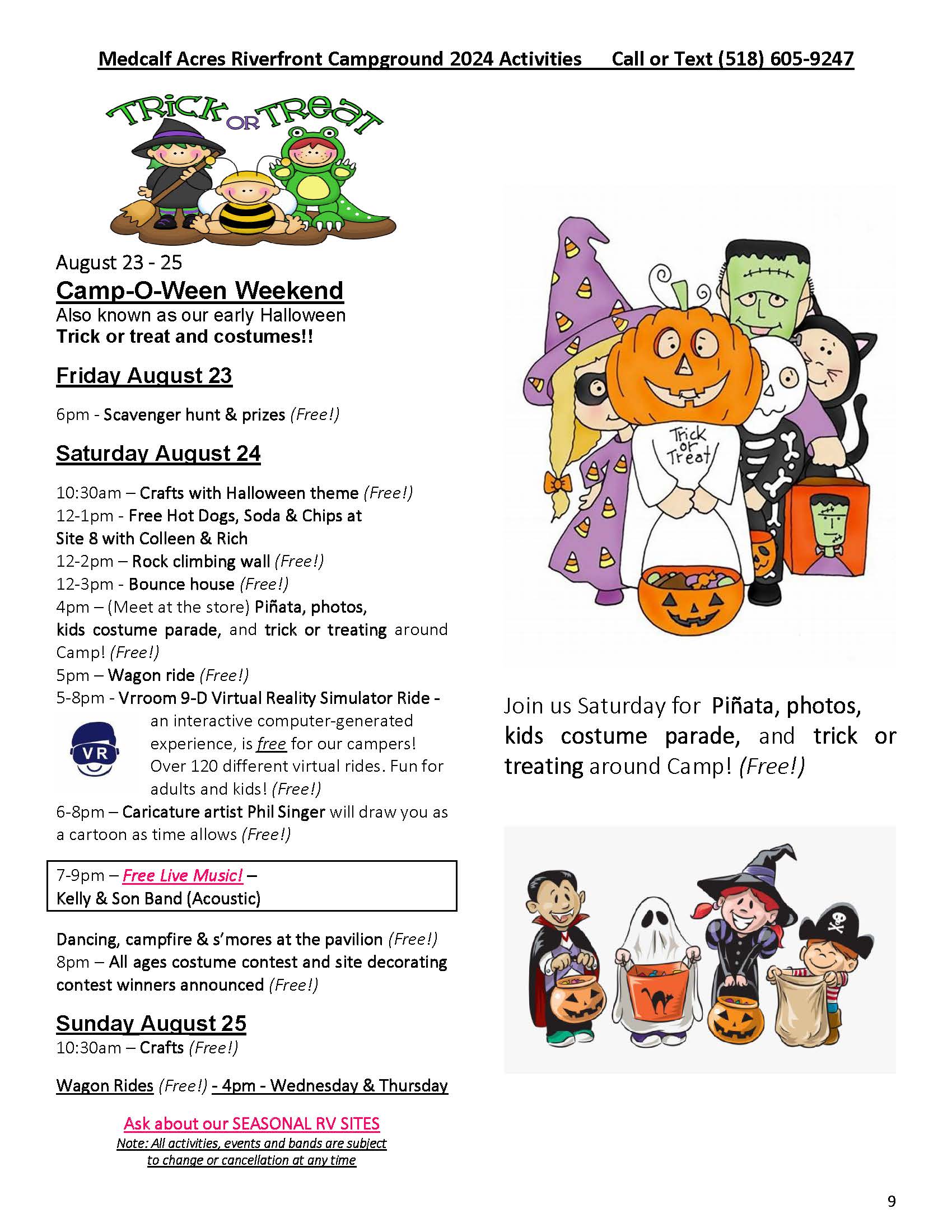 Medcalf Acres Riverfront Campground 2024 Activities Call or Text (518) 605-9247

TRICK OR TREAT

August 23 - 25

Camp-O-Ween Weekend

Also known as our early Halloween
Trick or treat and costumes!!

Friday August 23

6pm - Scavenger hunt & prizes (Free!)

Saturday August 24

10:30am – Crafts with Halloween theme (Free!)
12-1pm - Free Hot Dogs, Soda & Chips at Site 8 with Colleen & Rich
12-2pm – Rock climbing wall (Free!)
12-3pm - Bounce house (Free!)
4pm – (Meet at the store) Piñata, photos, kids costume parade, and trick or treating around Camp! (Free!)
5pm – Wagon ride (Free!)
5-8pm - Vrroom 9-D Virtual Reality Simulator Ride - an interactive computer-generated experience, is free for our campers! Over 120 different virtual rides. Fun for adults and kids! (Free!)

VR

6-8pm – Caricature artist Phil Singer will draw you as a cartoon as time allows (Free!)

7-9pm – Free Live Music! –
Kelly & Son Band (Acoustic)

Dancing, campfire & s'mores at the pavilion (Free!)
8pm – All ages costume contest and site decorating contest winners announced (Free!)

Sunday August 25

10:30am – Crafts (Free!)

Wagon Rides (Free!) - 4pm - Wednesday & Thursday

Ask about our SEASONAL RV SITES
Note: All activities, events and bands are subject to change or cancellation at any time

Trick or Treat

Join us Saturday for Piñata, photos, kids costume parade, and trick or treating around Camp! (Free!)

9